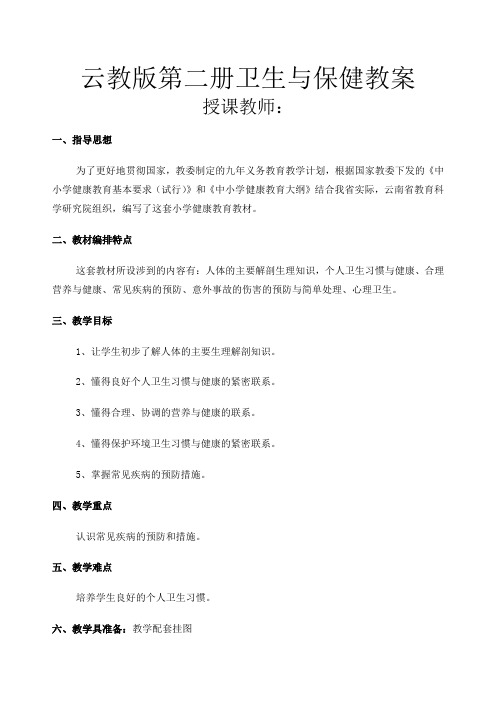 云教版第二册卫生与保健教案

授课教师：

一、指导思想

为了更好地贯彻国家，教委制定的九年义务教育教学计划，根据国家教委下发的《中小学健康教育基本要求（试行）》和《中小学健康教育大纲》结合我省实际，云南省教育科学研究院组织，编写了这套小学健康教育教材。

二、教材编排特点

这套教材所设涉到的内容有：人体的主要解剖生理知识，个人卫生习惯与健康、合理营养与健康、常见疾病的预防、意外事故的伤害的预防与简单处理、心理卫生。

三、教学目标

1、让学生初步了解人体的主要生理解剖知识。

2、懂得良好个人卫生习惯与健康的紧密联系。

3、懂得合理、协调的营养与健康的联系。

4、懂得保护环境卫生习惯与健康的紧密联系。

5、掌握常见疾病的预防措施。

四、教学重点

认识常见疾病的预防和措施。

五、教学难点

培养学生良好的个人卫生习惯。

六、教学具准备：教学配套挂图